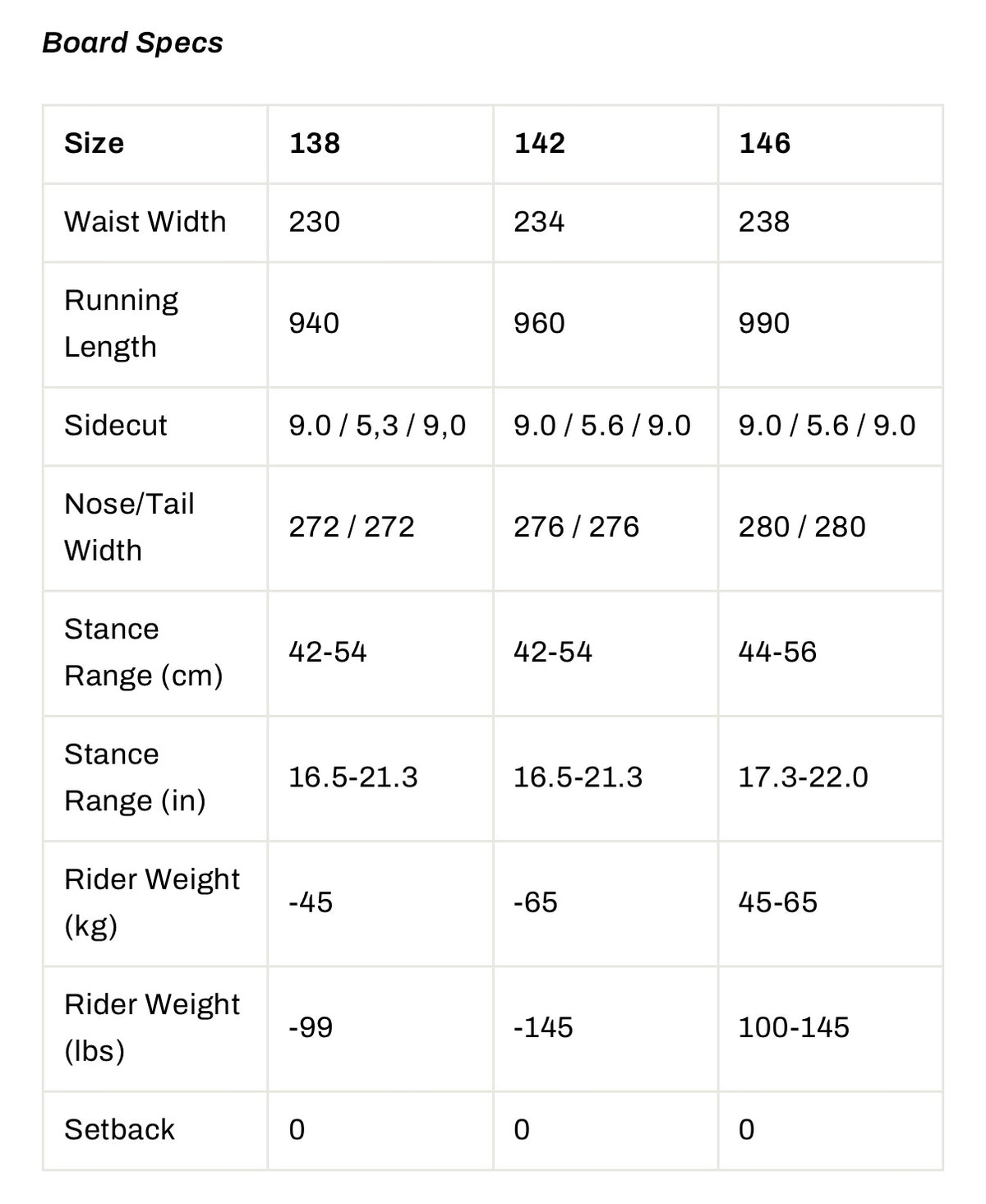 Board Specs

| Size | 138 | 142 | 146 |
|---|---|---|---|
| Waist Width | 230 | 234 | 238 |
| Running Length | 940 | 960 | 990 |
| Sidecut | 9.0 / 5,3 / 9,0 | 9.0 / 5.6 / 9.0 | 9.0 / 5.6 / 9.0 |
| Nose/Tail Width | 272 / 272 | 276 / 276 | 280 / 280 |
| Stance Range (cm) | 42-54 | 42-54 | 44-56 |
| Stance Range (in) | 16.5-21.3 | 16.5-21.3 | 17.3-22.0 |
| Rider Weight (kg) | -45 | -65 | 45-65 |
| Rider Weight (lbs) | -99 | -145 | 100-145 |
| Setback | 0 | 0 | 0 |